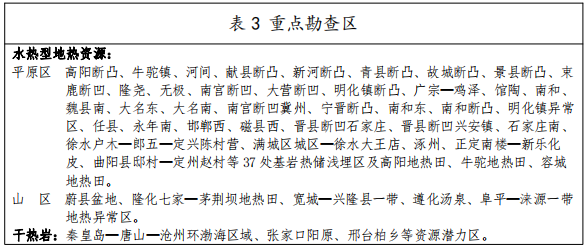 表 3 重点勘查区

水热型地热资源：

平原区　高阳断凸、牛驼镇、河间、献县断凸、新河断凸、青县断凸、故城断凸、景县断凸、束鹿断凹、隆尧、无极、南宫断凹、大营断凹、明化镇断凸、广宗—鸡泽、馆陶、南和、魏县南、大名东、大名南、南宫断凹冀州、宁晋断凸、南和东、南和断凸、明化镇异常区、任县、永年南、邯郸西、磁县西、晋县断凹石家庄、晋县断凹兴安镇、石家庄南、徐水户木—郎五—定兴陈村营、满城区城区—徐水大王店、涿州、正定南楼—新乐化皮、曲阳县邸村—定州赵村等 37 处基岩热储浅埋区及高阳地热田、牛驼地热田、容城地热田。

山　区　蔚县盆地、隆化七家—茅荆坝地热田、宽城—兴隆县一带、遵化汤泉、阜平—涞源一带地热异常区。

干热岩：秦皇岛—唐山—沧州环渤海区域、张家口阳原、邢台柏乡等资源潜力区。